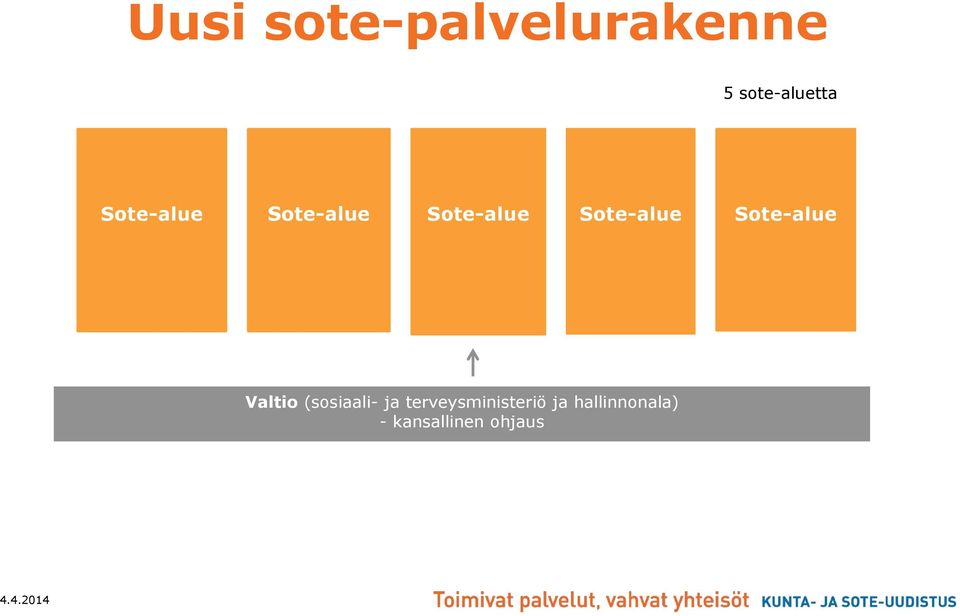 Uusi sote-palvelurakenne

5 sote-aluetta

Sote-alue

Sote-alue

Sote-alue

Sote-alue

Sote-alue

Valtio (sosiaali- ja terveysministeriö ja hallinnonala)
- kansallinen ohjaus

4.4.2014

Toimivat palvelut, vahvat yhteisöt KUNTA- JA SOTE-UUDISTUS